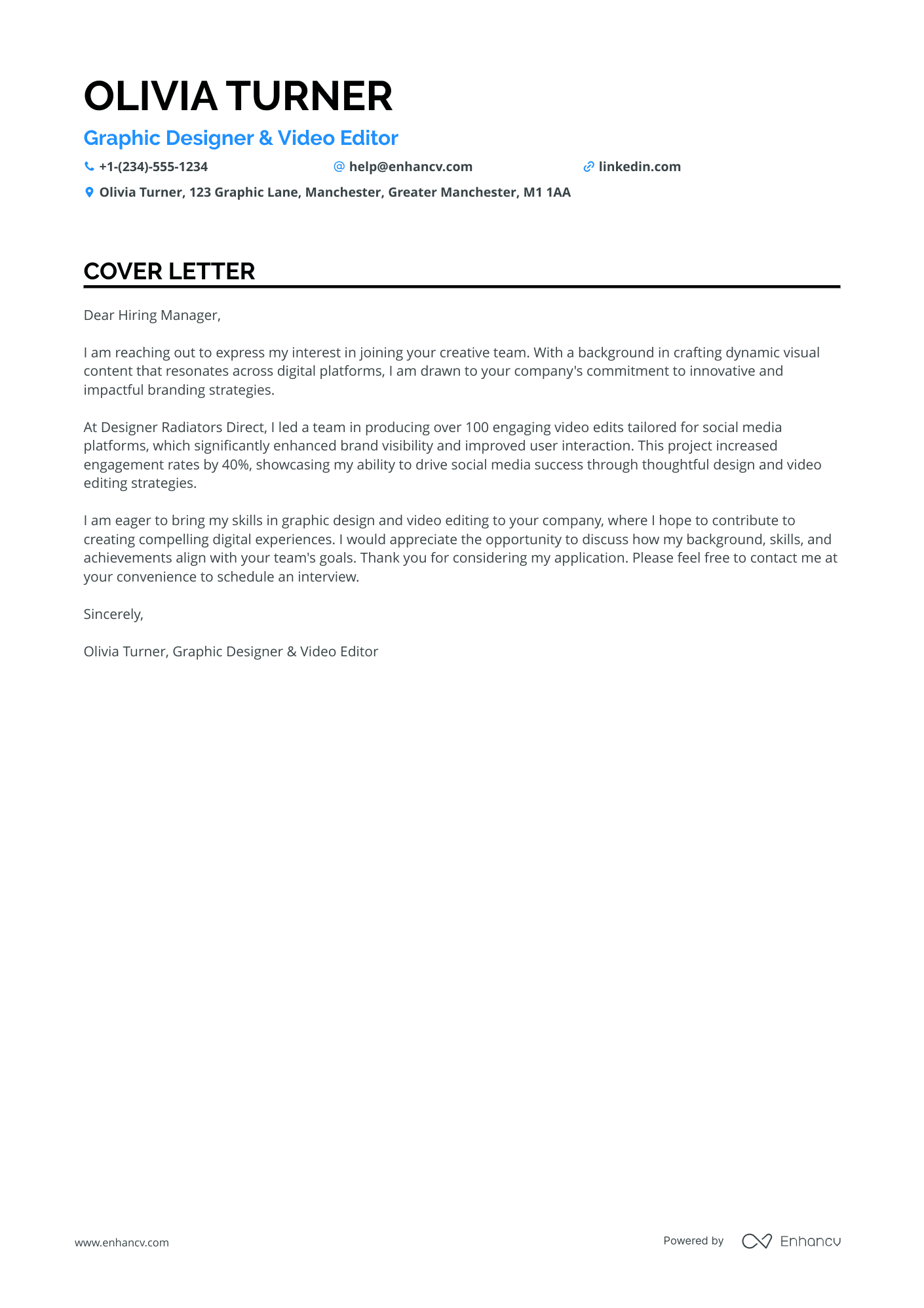 OLIVIA TURNER

Graphic Designer & Video Editor

+1-(234)-555-1234 help@enhancv.com linkedin.com

Olivia Turner, 123 Graphic Lane, Manchester, Greater Manchester, M1 1AA

COVER LETTER

Dear Hiring Manager,

I am reaching out to express my interest in joining your creative team. With a background in crafting dynamic visual content that resonates across digital platforms, I am drawn to your company's commitment to innovative and impactful branding strategies.

At Designer Radiators Direct, I led a team in producing over 100 engaging video edits tailored for social media platforms, which significantly enhanced brand visibility and improved user interaction. This project increased engagement rates by 40%, showcasing my ability to drive social media success through thoughtful design and video editing strategies.

I am eager to bring my skills in graphic design and video editing to your company, where I hope to contribute to creating compelling digital experiences. I would appreciate the opportunity to discuss how my background, skills, and achievements align with your team's goals. Thank you for considering my application. Please feel free to contact me at your convenience to schedule an interview.

Sincerely,

Olivia Turner, Graphic Designer & Video Editor

www.enhancv.com

Powered by Enhancv